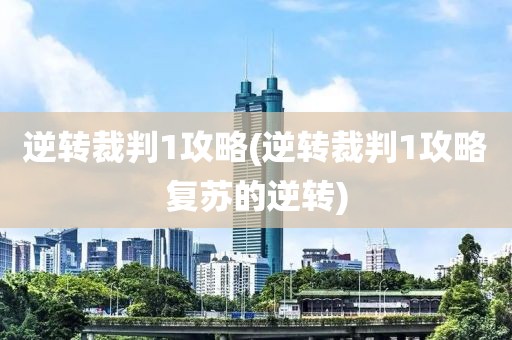 逆转裁判1攻略(逆转裁判1攻略复苏的逆转)